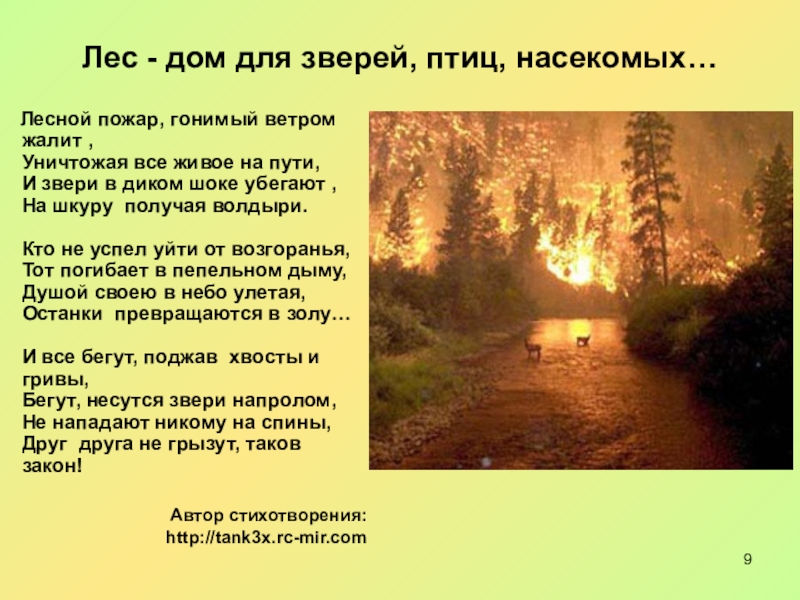 Лес - дом для зверей, птиц, насекомых…

Лесной пожар, гонимый ветром жалит ,
Уничтожая все живое на пути,
И звери в диком шоке убегают ,
На шкуру получая волдыри.

Кто не успел уйти от возгоранья,
Тот погибает в пепельном дыму,
Душой своею в небо улетая,
Останки превращаются в золу…

И все бегут, поджав хвосты и гривы,
Бегут, несутся звери напролом,
Не нападают никому на спины,
Друг друга не грызут, таков закон!

Автор стихотворения:
http://tank3x.rc-mir.com

9